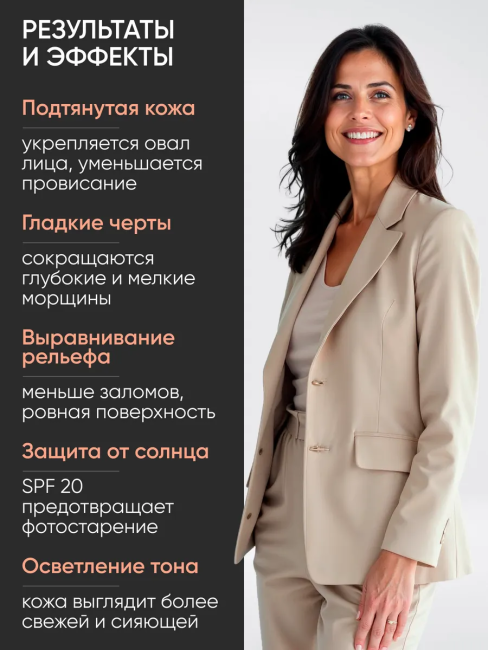 РЕЗУЛЬТАТЫ И ЭФФЕКТЫ

Подтянутая кожа

укрепляется овал лица, уменьшается провисание

Гладкие черты

сокращаются глубокие и мелкие морщины

Выравнивание рельефа

меньше заломов, ровная поверхность

Защита от солнца

SPF 20 предотвращает фотостарение

Осветление тона

кожа выглядит более свежей и сияющей